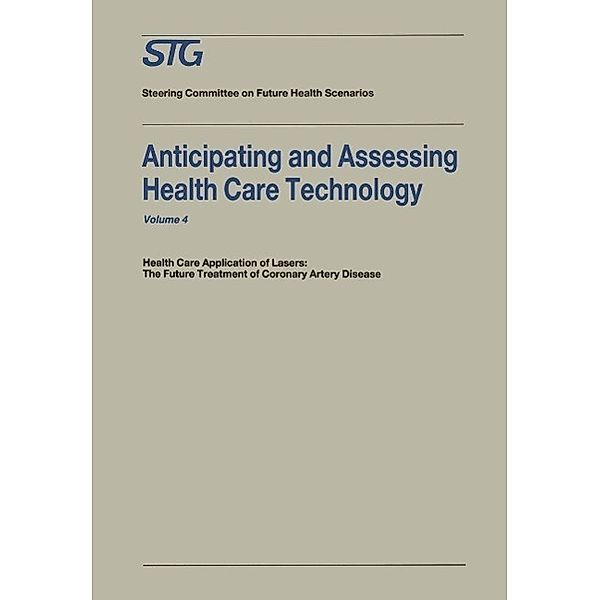 STG

Steering Committee on Future Health Scenarios

Anticipating and Assessing Health Care Technology

Volume 4

Health Care Application of Lasers: The Future Treatment of Coronary Artery Disease